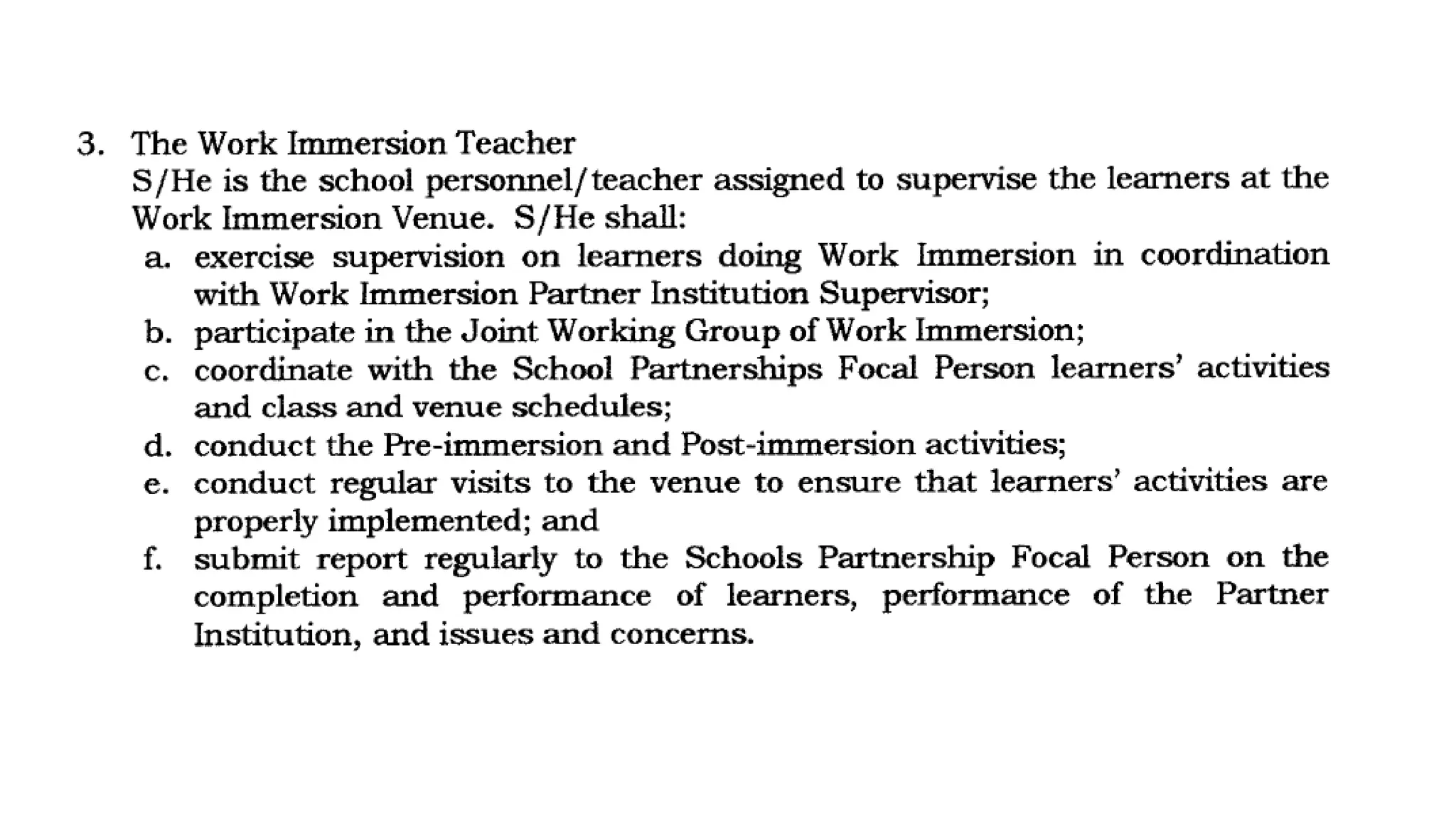 3. The Work Immersion Teacher
S/He is the school personnel/teacher assigned to supervise the learners at the Work Immersion Venue. S/He shall:
a. exercise supervision on learners doing Work Immersion in coordination with Work Immersion Partner Institution Supervisor;
b. participate in the Joint Working Group of Work Immersion;
c. coordinate with the School Partnerships Focal Person learners' activities and class and venue schedules;
d. conduct the Pre-immersion and Post-immersion activities;
e. conduct regular visits to the venue to ensure that learners' activities are properly implemented; and
f. submit report regularly to the Schools Partnership Focal Person on the completion and performance of learners, performance of the Partner Institution, and issues and concerns.